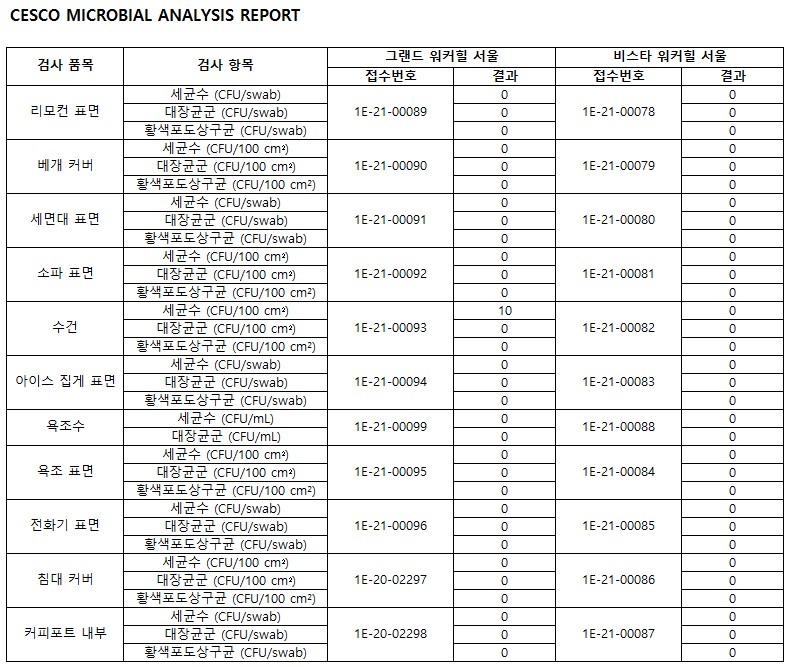 CESCO MICROBIAL ANALYSIS REPORT

| 검사 품목 | 검사 항목 | 그랜드 워커힐 서울 접수번호 | 그랜드 워커힐 서울 결과 | 비스타 워커힐 서울 접수번호 | 비스타 워커힐 서울 결과 |
|---|---|---|---|---|---|
| 리모컨 표면 | 세균수 (CFU/swab) | 1E-21-00089 | 0 | 1E-21-00078 | 0 |
| | 대장균군 (CFU/swab) | | 0 | | 0 |
| | 황색포도상구균 (CFU/swab) | | 0 | | 0 |
| 베개 커버 | 세균수 (CFU/100 cm²) | 1E-21-00090 | 0 | 1E-21-00079 | 0 |
| | 대장균군 (CFU/100 cm²) | | 0 | | 0 |
| | 황색포도상구균 (CFU/100 cm²) | | 0 | | 0 |
| 세면대 표면 | 세균수 (CFU/swab) | 1E-21-00091 | 0 | 1E-21-00080 | 0 |
| | 대장균군 (CFU/swab) | | 0 | | 0 |
| | 황색포도상구균 (CFU/swab) | | 0 | | 0 |
| 소파 표면 | 세균수 (CFU/100 cm²) | 1E-21-00092 | 0 | 1E-21-00081 | 0 |
| | 대장균군 (CFU/100 cm²) | | 0 | | 0 |
| | 황색포도상구균 (CFU/100 cm²) | | 0 | | 0 |
| 수건 | 세균수 (CFU/100 cm²) | 1E-21-00093 | 10 | 1E-21-00082 | 0 |
| | 대장균군 (CFU/100 cm²) | | 0 | | 0 |
| | 황색포도상구균 (CFU/100 cm²) | | 0 | | 0 |
| 아이스 집게 표면 | 세균수 (CFU/swab) | 1E-21-00094 | 0 | 1E-21-00083 | 0 |
| | 대장균군 (CFU/swab) | | 0 | | 0 |
| | 황색포도상구균 (CFU/swab) | | 0 | | 0 |
| 욕조수 | 세균수 (CFU/mL) | 1E-21-00099 | 0 | 1E-21-00088 | 0 |
| | 대장균군 (CFU/mL) | | 0 | | 0 |
| 욕조 표면 | 세균수 (CFU/100 cm²) | 1E-21-00095 | 0 | 1E-21-00084 | 0 |
| | 대장균군 (CFU/100 cm²) | | 0 | | 0 |
| | 황색포도상구균 (CFU/100 cm²) | | 0 | | 0 |
| 전화기 표면 | 세균수 (CFU/swab) | 1E-21-00096 | 0 | 1E-21-00085 | 0 |
| | 대장균군 (CFU/swab) | | 0 | | 0 |
| | 황색포도상구균 (CFU/swab) | | 0 | | 0 |
| 침대 커버 | 세균수 (CFU/100 cm²) | 1E-20-02297 | 0 | 1E-21-00086 | 0 |
| | 대장균군 (CFU/100 cm²) | | 0 | | 0 |
| | 황색포도상구균 (CFU/100 cm²) | | 0 | | 0 |
| 커피포트 내부 | 세균수 (CFU/swab) | 1E-20-02298 | 0 | 1E-21-00087 | 0 |
| | 대장균군 (CFU/swab) | | 0 | | 0 |
| | 황색포도상구균 (CFU/swab) | | 0 | | 0 |